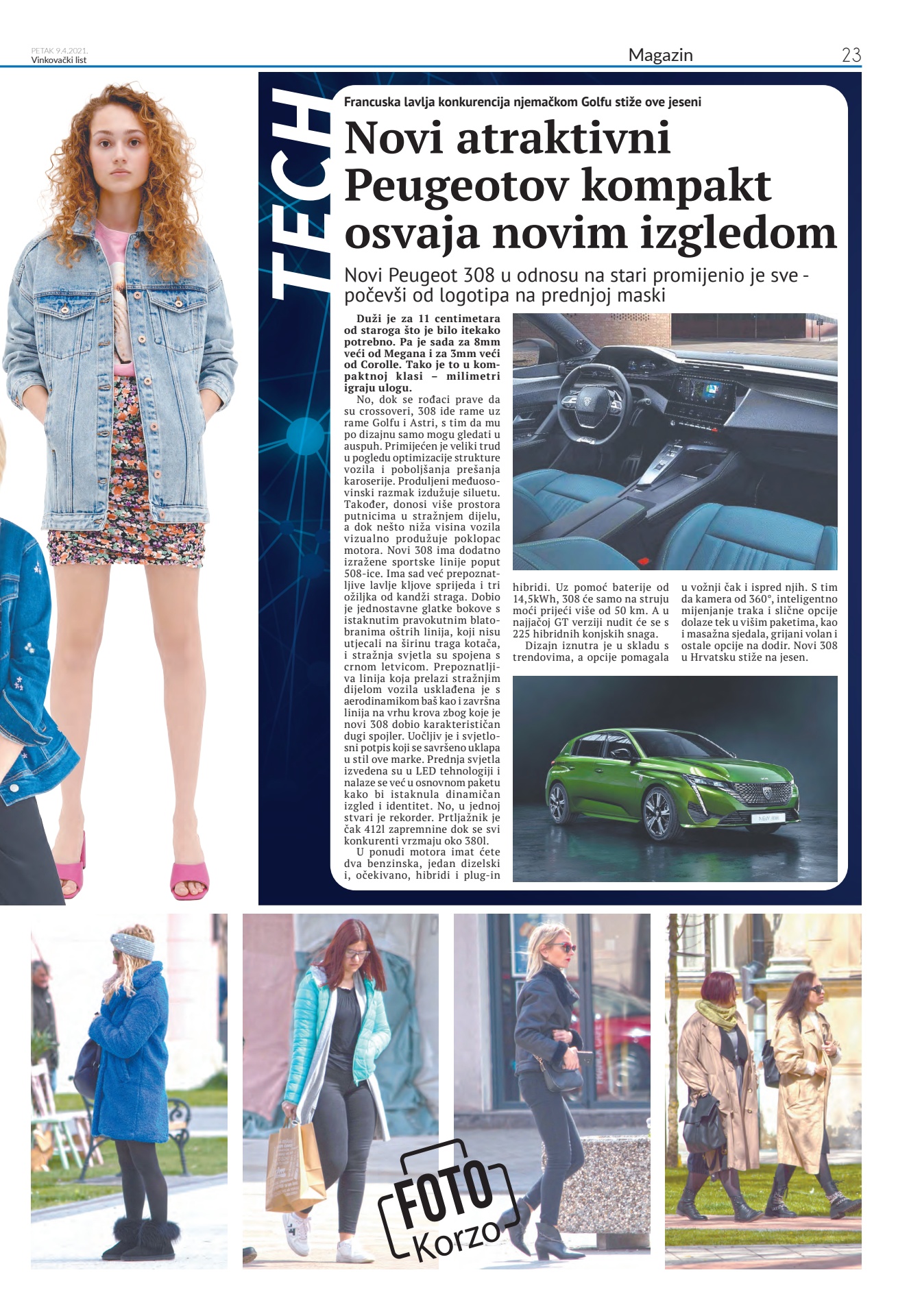 PETAK 9.4.2021.
Vinkovački list

Magazin

23

TECH

Francuska lavlja konkurencija njemačkom Golfu stiže ove jeseni

Novi atraktivni Peugeotov kompakt osvaja novim izgledom

Novi Peugeot 308 u odnosu na stari promijenio je sve - počevši od logotipa na prednjoj maski

Duži je za 11 centimetara od staroga što je bilo itekako potrebno. Pa je sada za 8mm veći od Megana i za 3mm veći od Corolle. Tako je to u kompaktnoj klasi – milimetri igraju ulogu.

No, dok se rođaci prave da su crossoveri, 308 ide rame uz rame Golfu i Astri, s tim da mu po dizajnu samo mogu gledati u auspuh. Primijećen je veliki trud u pogledu optimizacije strukture vozila i poboljšanja prešanja karoserije. Produljeni međuosovinski razmak izdužuje siluetu. Također, donosi više prostora putnicima u stražnjem dijelu, a dok nešto niža visina vozila vizualno produžuje poklopac motora. Novi 308 ima dodatno izražene sportske linije poput 508-ice. Ima sad već prepoznatljive lavlje kljove sprijeda i tri ožiljka od kandži straga. Dobio je jednostavne glatke bokove s istaknutim pravokutnim blatobranima oštrih linija, koji nisu utjecali na širinu traga kotača, i stražnja svjetla su spojena s crnom letvicom. Prepoznatljiva linija koja prelazi stražnjim dijelom vozila usklađena je s aerodinamikom baš kao i završna linija na vrhu krova zbog koje je novi 308 dobio karakterističan dugi spojler. Uočljiv je i svjetlosni potpis koji se savršeno uklapa u stil ove marke. Prednja svjetla izvedena su u LED tehnologiji i nalaze se već u osnovnom paketu kako bi istaknula dinamičan izgled i identitet. No, u jednoj stvari je rekorder. Prtljažnik je čak 412l zapremnine dok se svi konkurenti vrzmaju oko 380l.

U ponudi motora imat ćete dva benzinska, jedan dizelski i, očekivano, hibridi i plug-in hibridi. Uz pomoć baterije od 14,5kWh, 308 će samo na struju moći prijeći više od 50 km. A u najjačoj GT verziji nudit će se s 225 hibridnih konjskih snaga.

Dizajn iznutra je u skladu s trendovima, a opcije pomagala u vožnji čak i ispred njih. S tim da kamera od 360°, inteligentno mijenjanje traka i slične opcije dolaze tek u višim paketima, kao i masažna sjedala, grijani volan i ostale opcije na dodir. Novi 308 u Hrvatsku stiže na jesen.

FOTO Korzo